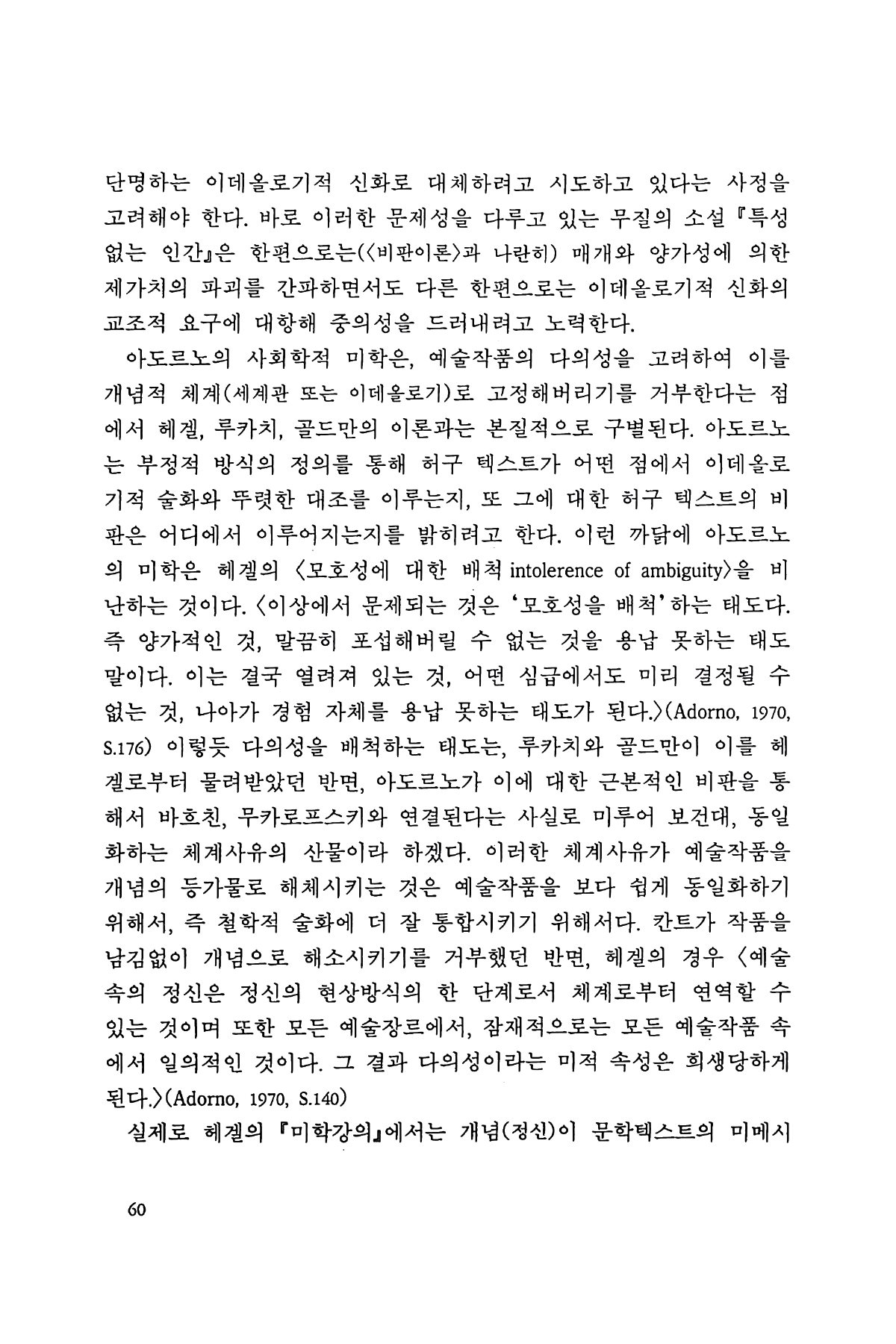 단명하는 이데올로기적 신화로 대체하려고 시도하고 있다는 사정을 고려해야 한다. 바로 이러한 문제성을 다루고 있는 무질의 소설 『특성 없는 인간』은 한편으로는(〈비판이론〉과 나란히) 매개와 양가성에 의한 제가치의 파괴를 간파하면서도 다른 한편으로는 이데올로기적 신화의 교조적 요구에 대항해 중의성을 드러내려고 노력한다.

아도르노의 사회학적 미학은, 예술작품의 다의성을 고려하여 이를 개념적 체계(세계관 또는 이데올로기)로 고정해버리기를 거부한다는 점에서 헤겔, 루카치, 골드만의 이론과는 본질적으로 구별된다. 아도르노는 부정적 방식의 정의를 통해 허구 텍스트가 어떤 점에서 이데올로기적 술화와 뚜렷한 대조를 이루는지, 또 그에 대한 허구 텍스트의 비판은 어디에서 이루어지는지를 밝히려고 한다. 이런 까닭에 아도르노의 미학은 헤겔의 〈모호성에 대한 배척 intolerence of ambiguity〉을 비난하는 것이다. 〈이상에서 문제되는 것은 '모호성을 배척'하는 태도다. 즉 양가적인 것, 말끔히 포섭해버릴 수 없는 것을 용납 못하는 태도 말이다. 이는 결국 열려져 있는 것, 어떤 심급에서도 미리 결정될 수 없는 것, 나아가 경험 자체를 용납 못하는 태도가 된다.〉(Adorno, 1970, S.176) 이렇듯 다의성을 배척하는 태도는, 루카치와 골드만이 이를 헤겔로부터 물려받았던 반면, 아도르노가 이에 대한 근본적인 비판을 통해서 바흐친, 무카로프스키와 연결된다는 사실로 미루어 보건대, 동일화하는 체계사유의 산물이라 하겠다. 이러한 체계사유가 예술작품을 개념의 등가물로 해체시키는 것은 예술작품을 보다 쉽게 동일화하기 위해서, 즉 철학적 술화에 더 잘 통합시키기 위해서다. 칸트가 작품을 남김없이 개념으로 해소시키기를 거부했던 반면, 헤겔의 경우 〈예술 속의 정신은 정신의 현상방식의 한 단계로서 체계로부터 연역할 수 있는 것이며 또한 모든 예술장르에서, 잠재적으로는 모든 예술작품 속에서 일의적인 것이다. 그 결과 다의성이라는 미적 속성은 희생당하게 된다.〉(Adorno, 1970, S.140)

실제로 헤겔의 『미학강의』에서는 개념(정신)이 문학텍스트의 미메시

60